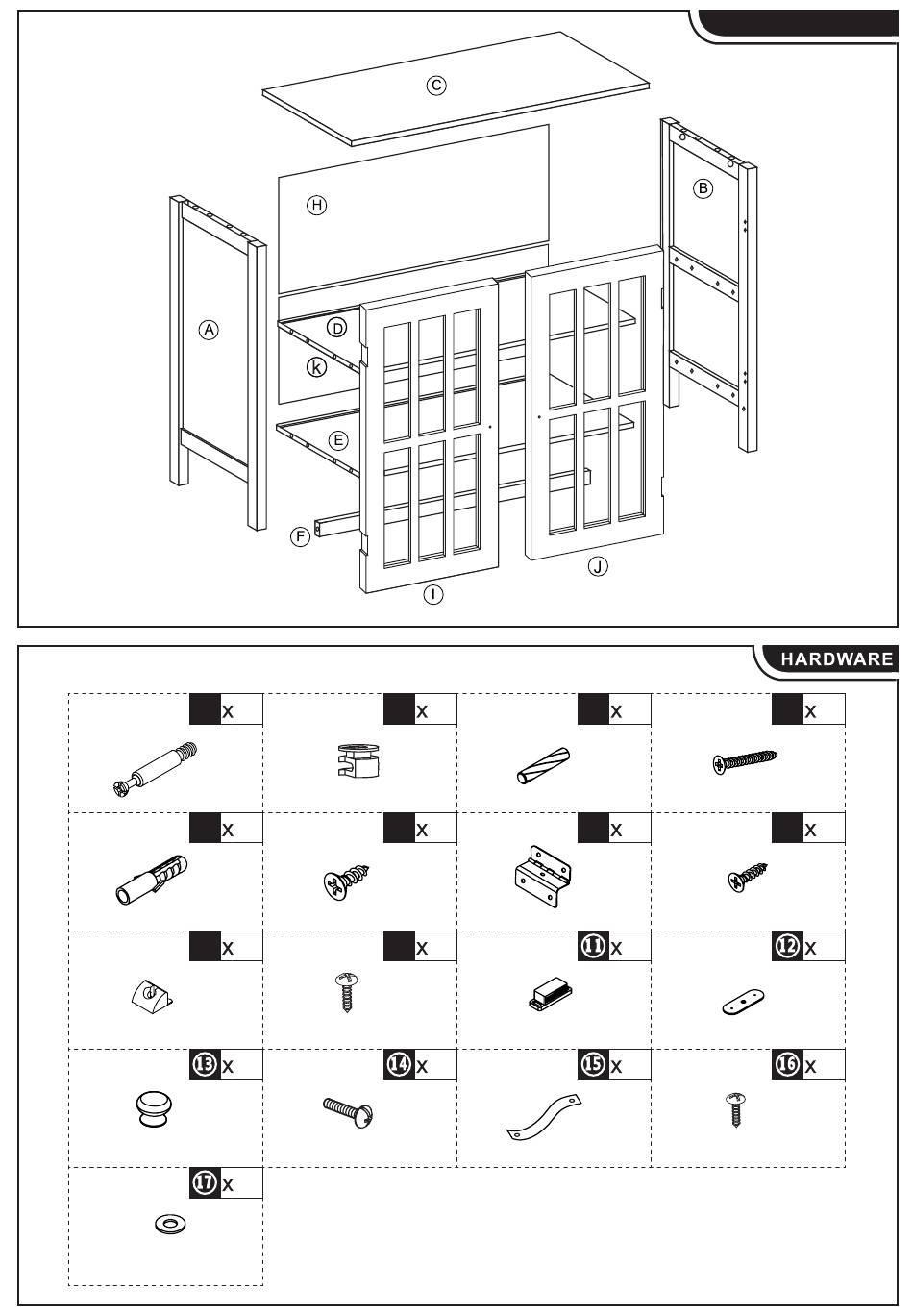 C
H
B
A
D
K
E
F
I
J

HARDWARE

x
x
x
x
x
x
x
x
x
x
11 x
12 x
13 x
14 x
15 x
16 x
17 x